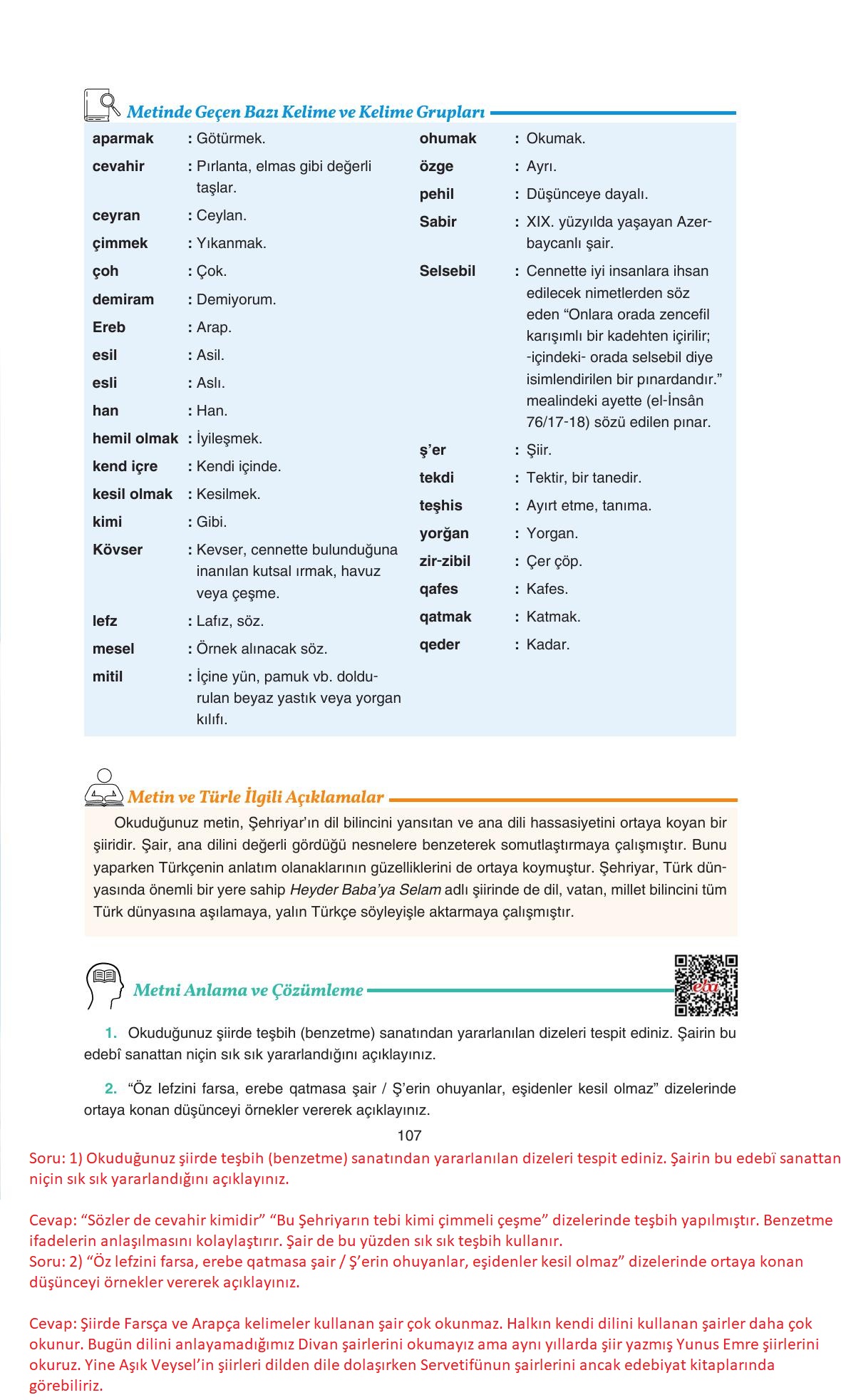 Metinde Geçen Bazı Kelime ve Kelime Grupları

aparmak : Götürmek.
cevahir : Pırlanta, elmas gibi değerli taşlar.
ceyran : Ceylan.
çimmek : Yıkanmak.
çoh : Çok.
demiram : Demiyorum.
Ereb : Arap.
esil : Asil.
esli : Aslı.
han : Han.
hemil olmak : İyileşmek.
kend içre : Kendi içinde.
kesil olmak : Kesilmek.
kimi : Gibi.
Kövser : Kevser, cennette bulunduğuna inanılan kutsal ırmak, havuz veya çeşme.
lefz : Lafız, söz.
mesel : Örnek alınacak söz.
mitil : İçine yün, pamuk vb. doldurulan beyaz yastık veya yorgan kılıfı.

ohumak : Okumak.
özge : Ayrı.
pehil : Düşünceye dayalı.
Sabir : XIX. yüzyılda yaşayan Azerbaycanlı şair.
Selsebil : Cennette iyi insanlara ihsan edilecek nimetlerden söz eden “Onlara orada zencefil karışımlı bir kadehten içirilir; -içindeki- orada selsebil diye isimlendirilen bir pınardandır.” mealindeki ayette (el-İnsân 76/17-18) sözü edilen pınar.
ş’er : Şiir.
tekdi : Tektir, bir tanedir.
teşhis : Ayırt etme, tanıma.
yorğan : Yorgan.
zir-zibil : Çer çöp.
qafes : Kafes.
qatmak : Katmak.
qeder : Kadar.

Metin ve Türle İlgili Açıklamalar

Okuduğunuz metin, Şehriyar’ın dil bilincini yansıtan ve ana dili hassasiyetini ortaya koyan bir şiiridir. Şair, ana dilini değerli gördüğü nesnelere benzeterek somutlaştırmaya çalışmıştır. Bunu yaparken Türkçenin anlatım olanaklarının güzelliklerini de ortaya koymuştur. Şehriyar, Türk dünyasında önemli bir yere sahip Heyder Baba’ya Selam adlı şiirinde de dil, vatan, millet bilincini tüm Türk dünyasına aşılamaya, yalın Türkçe söyleyişle aktarmaya çalışmıştır.

Metni Anlama ve Çözümleme

eba

1. Okuduğunuz şiirde teşbih (benzetme) sanatından yararlanılan dizeleri tespit ediniz. Şairin bu edebî sanattan niçin sık sık yararlandığını açıklayınız.

2. “Öz lefzini farsa, erebe qatmasa şair / Ş’erin ohuyanlar, eşidenler kesil olmaz” dizelerinde ortaya konan düşünceyi örnekler vererek açıklayınız.

107

Soru: 1) Okuduğunuz şiirde teşbih (benzetme) sanatından yararlanılan dizeleri tespit ediniz. Şairin bu edebî sanattan niçin sık sık yararlandığını açıklayınız.

Cevap: “Sözler de cevahir kimidir” “Bu Şehriyarın tebi kimi çimmeli çeşme” dizelerinde teşbih yapılmıştır. Benzetme ifadelerin anlaşılmasını kolaylaştırır. Şair de bu yüzden sık sık teşbih kullanır.
Soru: 2) “Öz lefzini farsa, erebe qatmasa şair / Ş’erin ohuyanlar, eşidenler kesil olmaz” dizelerinde ortaya konan düşünceyi örnekler vererek açıklayınız.

Cevap: Şiirde Farsça ve Arapça kelimeler kullanan şair çok okunmaz. Halkın kendi dilini kullanan şairler daha çok okunur. Bugün dilini anlayamadığımız Divan şairlerini okumayız ama aynı yıllarda şiir yazmış Yunus Emre şiirlerini okuruz. Yine Aşık Veysel’in şiirleri dilden dile dolaşırken Servetifünun şairlerini ancak edebiyat kitaplarında görebiliriz.